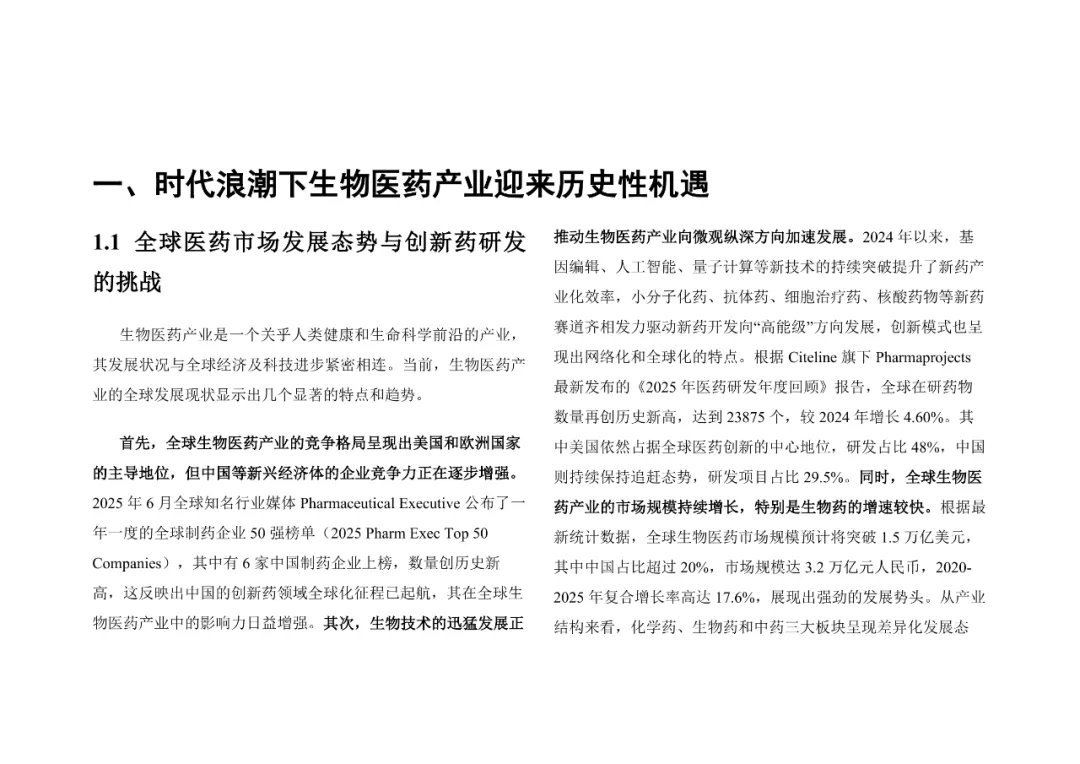 一、时代浪潮下生物医药产业迎来历史性机遇

1.1 全球医药市场发展态势与创新药研发的挑战

生物医药产业是一个关乎人类健康和生命科学前沿的产业，其发展状况与全球经济及科技进步紧密相连。当前，生物医药产业的全球发展现状显示出几个显著的特点和趋势。

首先，全球生物医药产业的竞争格局呈现出美国和欧洲国家的主导地位，但中国等新兴经济体的企业竞争力正在逐步增强。2025 年 6 月全球知名行业媒体 Pharmaceutical Executive 公布了一年一度的全球制药企业 50 强榜单（2025 Pharm Exec Top 50 Companies），其中有 6 家中国制药企业上榜，数量创历史新高，这反映出中国的创新药领域全球化征程已起航，其在全球生物医药产业中的影响力日益增强。其次，生物技术的迅猛发展正推动生物医药产业向微观纵深方向加速发展。2024 年以来，基因编辑、人工智能、量子计算等新技术的持续突破提升了新药产业化效率，小分子化药、抗体药、细胞治疗药、核酸药物等新药赛道齐相发力驱动新药开发向“高能级”方向发展，创新模式也呈现出网络化和全球化的特点。根据 Citeline 旗下 Pharmaprojects 最新发布的《2025 年医药研发年度回顾》报告，全球在研药物数量再创历史新高，达到 23875 个，较 2024 年增长 4.60%。其中美国依然占据全球医药创新的中心地位，研发占比 48%，中国则持续保持追赶态势，研发项目占比 29.5%。同时，全球生物医药产业的市场规模持续增长，特别是生物药的增速较快。根据最新统计数据，全球生物医药市场规模预计将突破 1.5 万亿美元，其中中国占比超过 20%，市场规模达 3.2 万亿元人民币，2020-2025 年复合增长率高达 17.6%，展现出强劲的发展势头。从产业结构来看，化学药、生物药和中药三大板块呈现差异化发展态